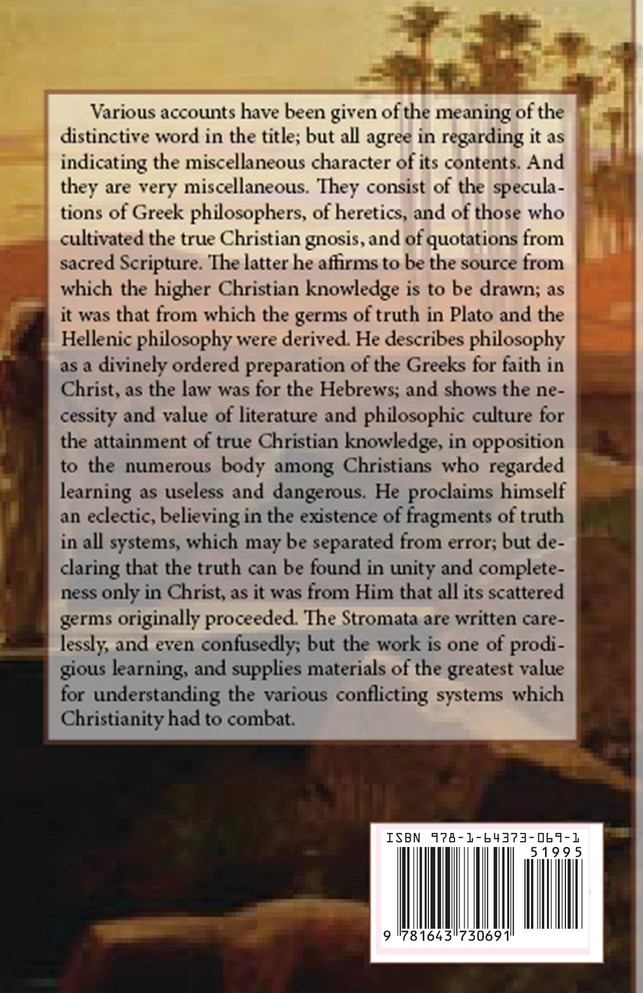 Various accounts have been given of the meaning of the distinctive word in the title; but all agree in regarding it as indicating the miscellaneous character of its contents. And they are very miscellaneous. They consist of the speculations of Greek philosophers, of heretics, and of those who cultivated the true Christian gnosis, and of quotations from sacred Scripture. The latter he affirms to be the source from which the higher Christian knowledge is to be drawn; as it was that from which the germs of truth in Plato and the Hellenic philosophy were derived. He describes philosophy as a divinely ordered preparation of the Greeks for faith in Christ, as the law was for the Hebrews; and shows the necessity and value of literature and philosophic culture for the attainment of true Christian knowledge, in opposition to the numerous body among Christians who regarded learning as useless and dangerous. He proclaims himself an eclectic, believing in the existence of fragments of truth in all systems, which may be separated from error; but declaring that the truth can be found in unity and completeness only in Christ, as it was from Him that all its scattered germs originally proceeded. The Stromata are written carelessly, and even confusedly; but the work is one of prodigious learning, and supplies materials of the greatest value for understanding the various conflicting systems which Christianity had to combat.

ISBN 978-1-64373-069-1
51995
9 781643 730691